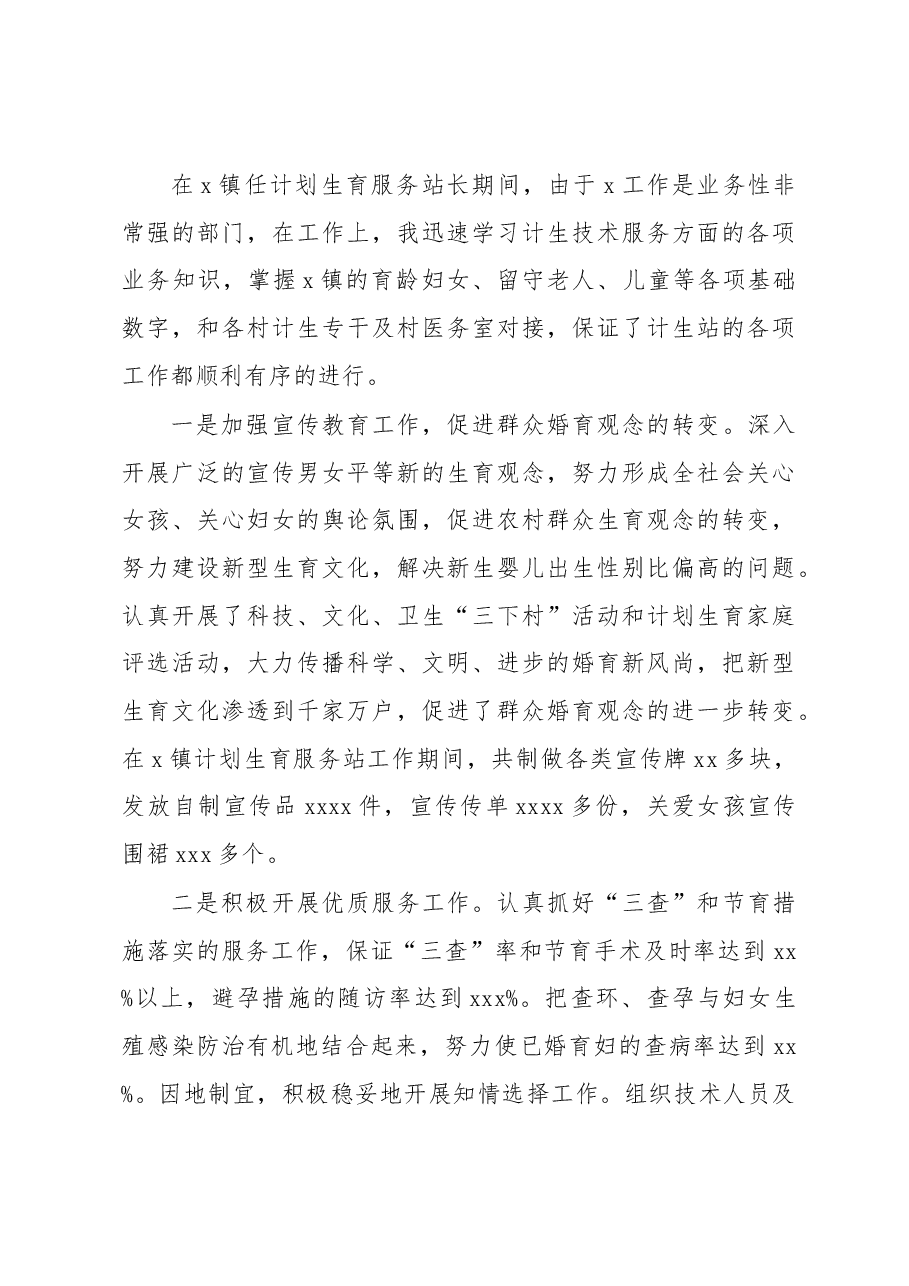 在x镇任计划生育服务站长期间，由于x工作是业务性非常强的部门，在工作上，我迅速学习计生技术服务方面的各项业务知识，掌握x镇的育龄妇女、留守老人、儿童等各项基础数字，和各村计生专干及村医务室对接，保证了计生站的各项工作都顺利有序的进行。

一是加强宣传教育工作，促进群众婚育观念的转变。深入开展广泛的宣传男女平等新的生育观念，努力形成全社会关心女孩、关心妇女的舆论氛围，促进农村群众生育观念的转变，努力建设新型生育文化，解决新生婴儿出生性别比偏高的问题。认真开展了科技、文化、卫生“三下村”活动和计划生育家庭评选活动，大力传播科学、文明、进步的婚育新风尚，把新型生育文化渗透到千家万户，促进了群众婚育观念的进一步转变。在x镇计划生育服务站工作期间，共制做各类宣传牌xx多块，发放自制宣传品xxxx件，宣传传单xxxx多份，关爱女孩宣传围裙xxx多个。

二是积极开展优质服务工作。认真抓好“三查”和节育措施落实的服务工作，保证“三查”率和节育手术及时率达到xx%以上，避孕措施的随访率达到xxx%。把查环、查孕与妇女生殖感染防治有机地结合起来，努力使已婚育妇的查病率达到xx%。因地制宜，积极稳妥地开展知情选择工作。组织技术人员及